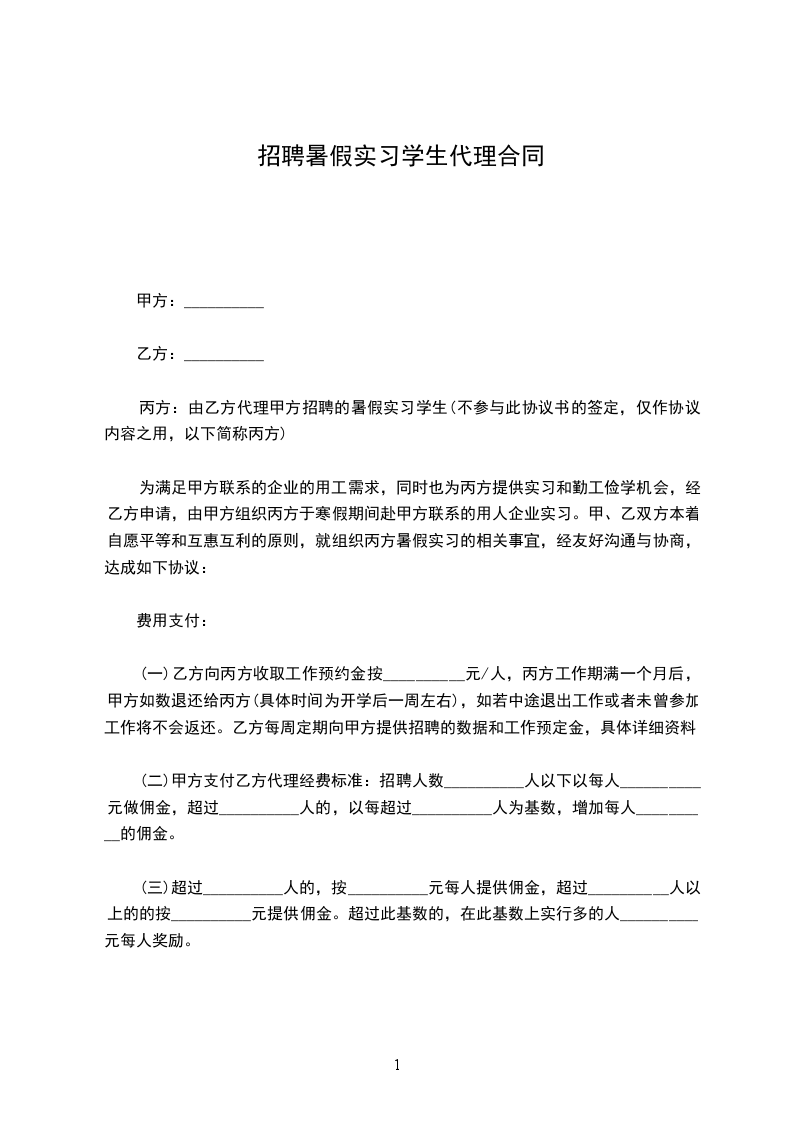 招聘暑假实习学生代理合同

甲方：__________

乙方：__________

丙方：由乙方代理甲方招聘的暑假实习学生(不参与此协议书的签定，仅作协议内容之用，以下简称丙方)

为满足甲方联系的企业的用工需求，同时也为丙方提供实习和勤工俭学机会，经乙方申请，由甲方组织丙方于寒假期间赴甲方联系的用人企业实习。甲、乙双方本着自愿平等和互惠互利的原则，就组织丙方暑假实习的相关事宜，经友好沟通与协商，达成如下协议：

费用支付：

(一)乙方向丙方收取工作预约金按__________元/人，丙方工作期满一个月后，甲方如数退还给丙方(具体时间为开学后一周左右)，如若中途退出工作或者未曾参加工作将不会返还。乙方每周定期向甲方提供招聘的数据和工作预定金，具体详细资料

(二)甲方支付乙方代理经费标准：招聘人数__________人以下以每人__________元做佣金，超过__________人的，以每超过__________人为基数，增加每人__________的佣金。

(三)超过__________人的，按__________元每人提供佣金，超过__________人以上的的按__________元提供佣金。超过此基数的，在此基数上实行多的人__________元每人奖励。

1